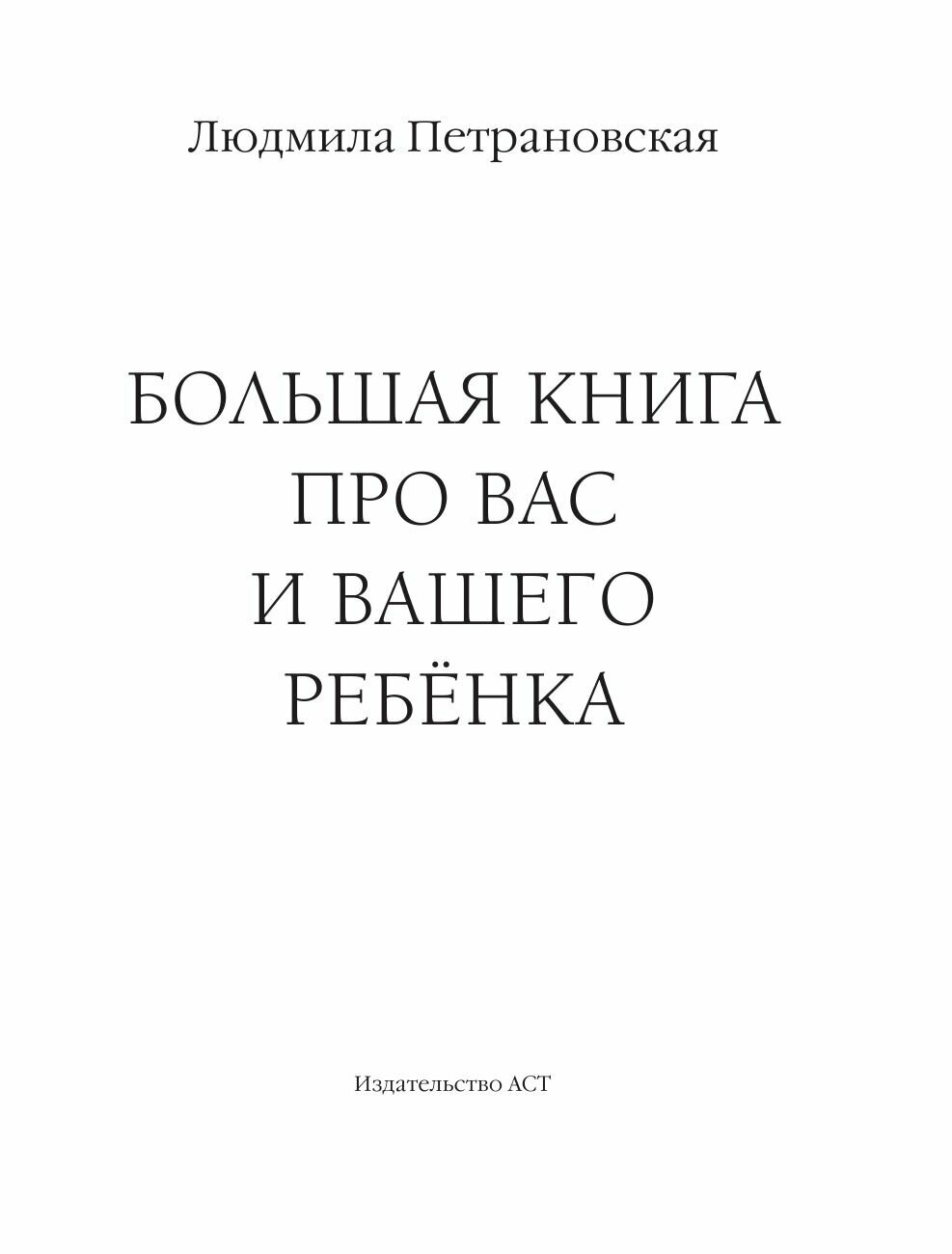 Людмила Петрановская

БОЛЬШАЯ КНИГА
ПРО ВАС
И ВАШЕГО
РЕБЁНКА

Издательство АСТ